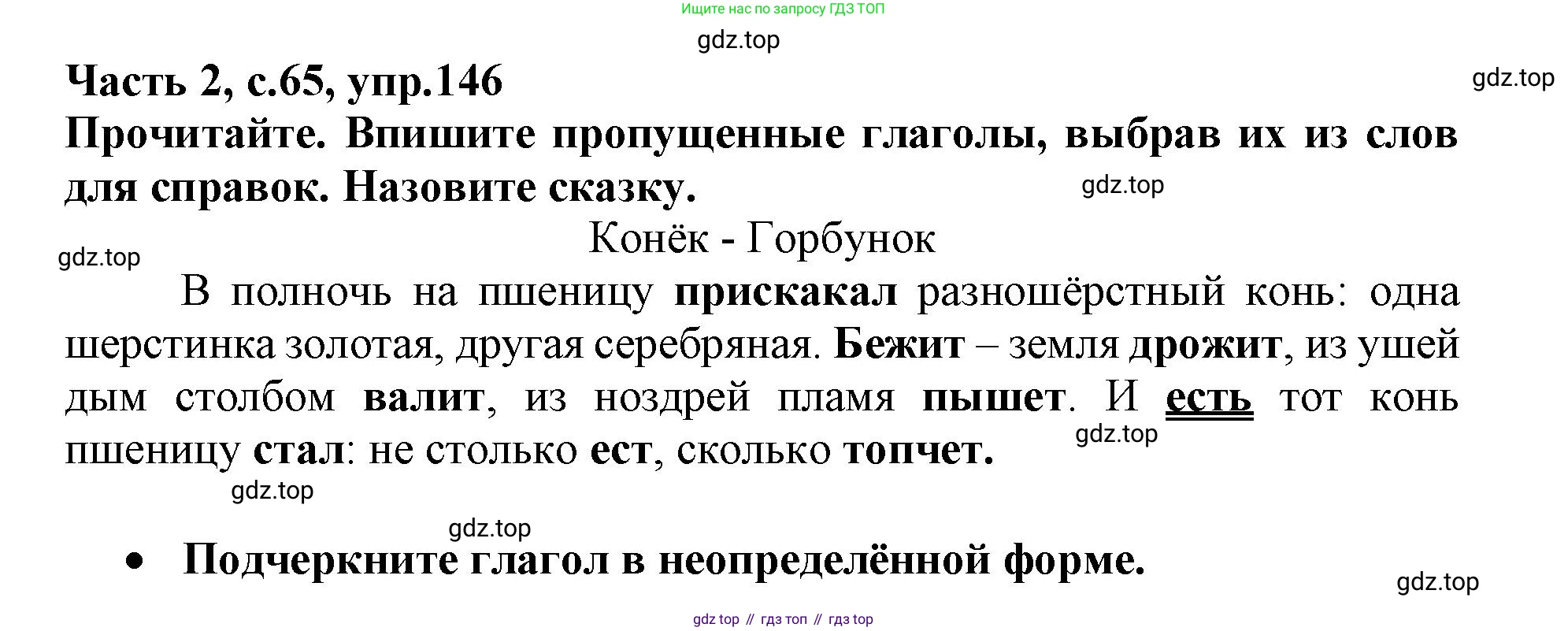 Ищите нас по запросу ГДЗ ТОП

Часть 2, с.65, упр.146

Прочитайте. Впишите пропущенные глаголы, выбрав их из слов для справок. Назовите сказку.

Конёк - Горбунок

В полночь на пшеницу прискакал разношёрстный конь: одна шерстинка золотая, другая серебряная. Бежит – земля дрожит, из ушей дым столбом валит, из ноздрей пламя пышет. И есть тот конь пшеницу стал: не столько ест, сколько топчет.

• Подчеркните глагол в неопределённой форме.

gdz top // гдз топ // гдз top

gdz.top